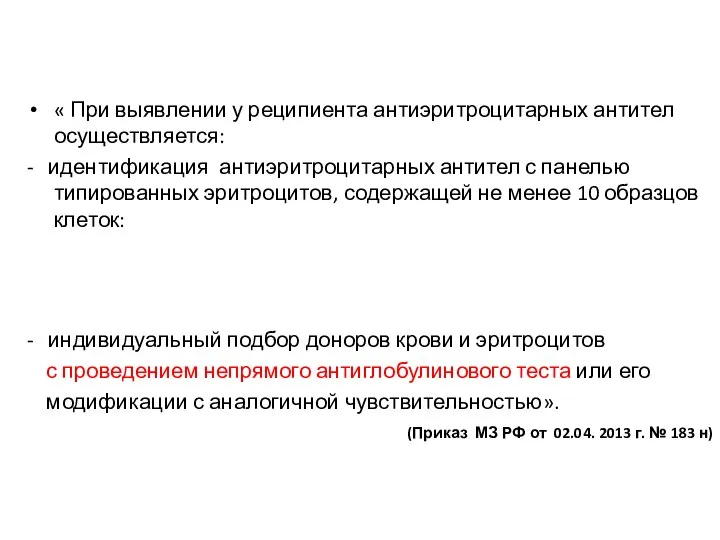 • « При выявлении у реципиента антиэритроцитарных антител осуществляется:

- идентификация антиэритроцитарных антител с панелью типированных эритроцитов, содержащей не менее 10 образцов клеток:

- индивидуальный подбор доноров крови и эритроцитов с проведением непрямого антиглобулинового теста или его модификации с аналогичной чувствительностью».

(Приказ МЗ РФ от 02.04. 2013 г. № 183 н)